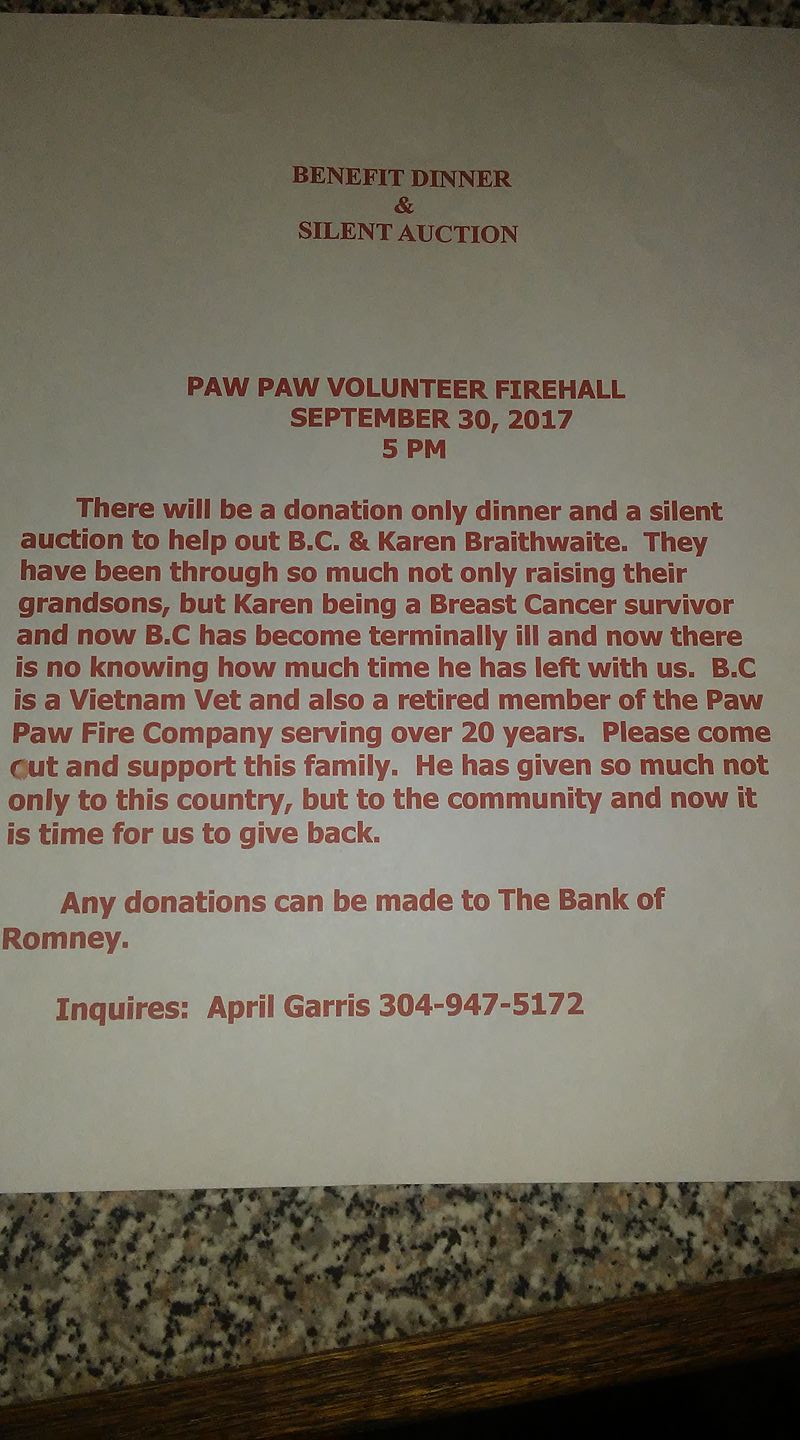 BENEFIT DINNER
&
SILENT AUCTION

PAW PAW VOLUNTEER FIREHALL
SEPTEMBER 30, 2017
5 PM

There will be a donation only dinner and a silent auction to help out B.C. & Karen Braithwaite. They have been through so much not only raising their grandsons, but Karen being a Breast Cancer survivor and now B.C has become terminally ill and now there is no knowing how much time he has left with us. B.C is a Vietnam Vet and also a retired member of the Paw Paw Fire Company serving over 20 years. Please come out and support this family. He has given so much not only to this country, but to the community and now it is time for us to give back.

Any donations can be made to The Bank of Romney.

Inquires: April Garris 304-947-5172